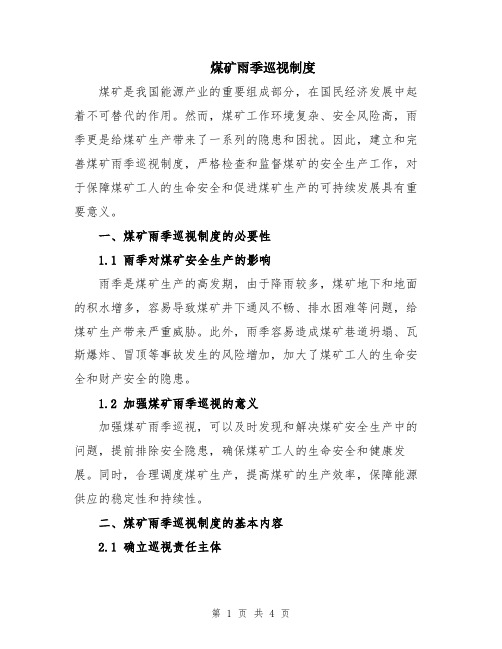 煤矿雨季巡视制度

煤矿是我国能源产业的重要组成部分，在国民经济发展中起着不可替代的作用。然而，煤矿工作环境复杂、安全风险高，雨季更是给煤矿生产带来了一系列的隐患和困扰。因此，建立和完善煤矿雨季巡视制度，严格检查和监督煤矿的安全生产工作，对于保障煤矿工人的生命安全和促进煤矿生产的可持续发展具有重要意义。

一、煤矿雨季巡视制度的必要性

1.1 雨季对煤矿安全生产的影响

雨季是煤矿生产的高发期，由于降雨较多，煤矿地下和地面的积水增多，容易导致煤矿井下通风不畅、排水困难等问题，给煤矿生产带来严重威胁。此外，雨季容易造成煤矿巷道坍塌、瓦斯爆炸、冒顶等事故发生的风险增加，加大了煤矿工人的生命安全和财产安全的隐患。

1.2 加强煤矿雨季巡视的意义

加强煤矿雨季巡视，可以及时发现和解决煤矿安全生产中的问题，提前排除安全隐患，确保煤矿工人的生命安全和健康发展。同时，合理调度煤矿生产，提高煤矿的生产效率，保障能源供应的稳定性和持续性。

二、煤矿雨季巡视制度的基本内容

2.1 确立巡视责任主体

第 1 页 共 4 页